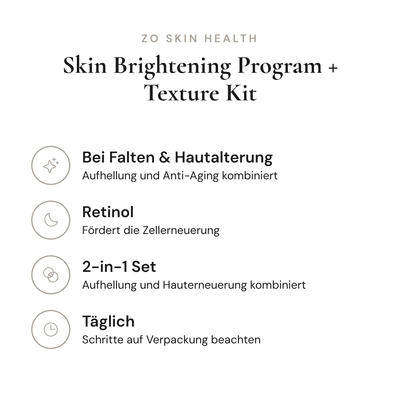 ZO SKIN HEALTH

Skin Brightening Program + Texture Kit

Bei Falten & Hautalterung
Aufhellung und Anti-Aging kombiniert

Retinol
Fördert die Zellerneuerung

2-in-1 Set
Aufhellung und Hauterneuerung kombiniert

Täglich
Schritte auf Verpackung beachten